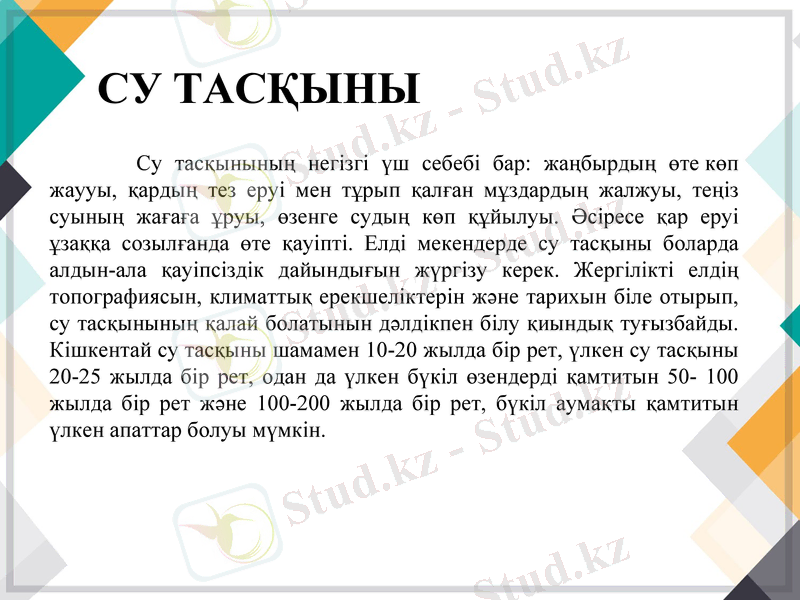 СУ ТАСҚЫНЫ

Су тасқынының негізгі үш себебі бар: жаңбырдың өте көп жаууы, қардың тез еруі мен тұрып қалған мұздардың жалжуы, теңіз суының жағаға ұруы, өзенге судың көп құйылуы. Әсіресе қар еруі ұзаққа созылғанда өте қауіпті. Елді мекендерде су тасқыны боларда алдын-ала қауіпсіздік дайындығын жүргізу керек. Жергілікті елдің топографиясын, климаттық ерекшеліктерін және тарихын біле отырып, су тасқынының қалай болатынын дәлдікпен білу қиындық туғызбайды. Кішкентай су тасқыны шамамен 10-20 жылда бір рет, үлкен су тасқыны 20-25 жылда бір рет, одан да үлкен бүкіл өзендерді қамтитын 50- 100 жылда бір рет және 100-200 жылда бір рет, бүкіл аумақты қамтитын үлкен апаттар болуы мүмкін.

Stud.kz - Stud.kz
Stud.kz - Stud.kz
Stud.kz - Stud.kz
Stud.kz